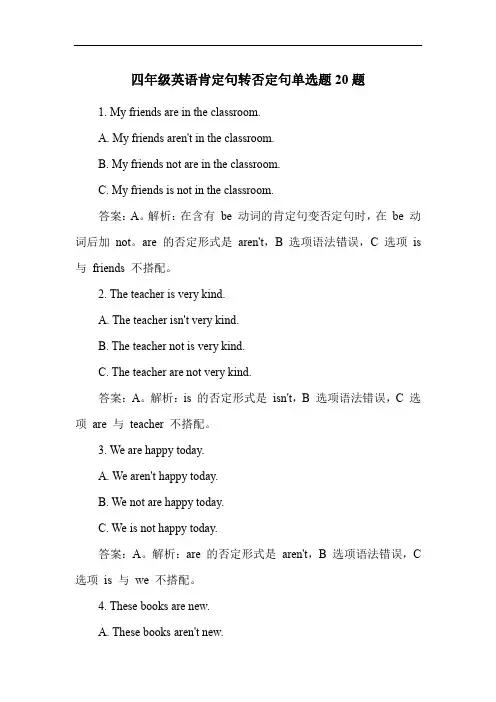 四年级英语肯定句转否定句单选题 20 题

1. My friends are in the classroom.

A. My friends aren't in the classroom.

B. My friends not are in the classroom.

C. My friends is not in the classroom.

答案：A。解析：在含有 be 动词的肯定句变否定句时，在 be 动词后加 not。are 的否定形式是 aren't，B 选项语法错误，C 选项 is 与 friends 不搭配。

2. The teacher is very kind.

A. The teacher isn't very kind.

B. The teacher not is very kind.

C. The teacher are not very kind.

答案：A。解析：is 的否定形式是 isn't，B 选项语法错误，C 选项 are 与 teacher 不搭配。

3. We are happy today.

A. We aren't happy today.

B. We not are happy today.

C. We is not happy today.

答案：A。解析：are 的否定形式是 aren't，B 选项语法错误，C 选项 is 与 we 不搭配。

4. These books are new.

A. These books aren't new.